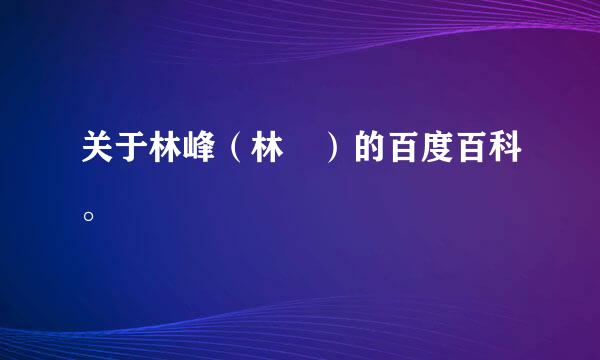 关于林峰（林　）的百度百科。